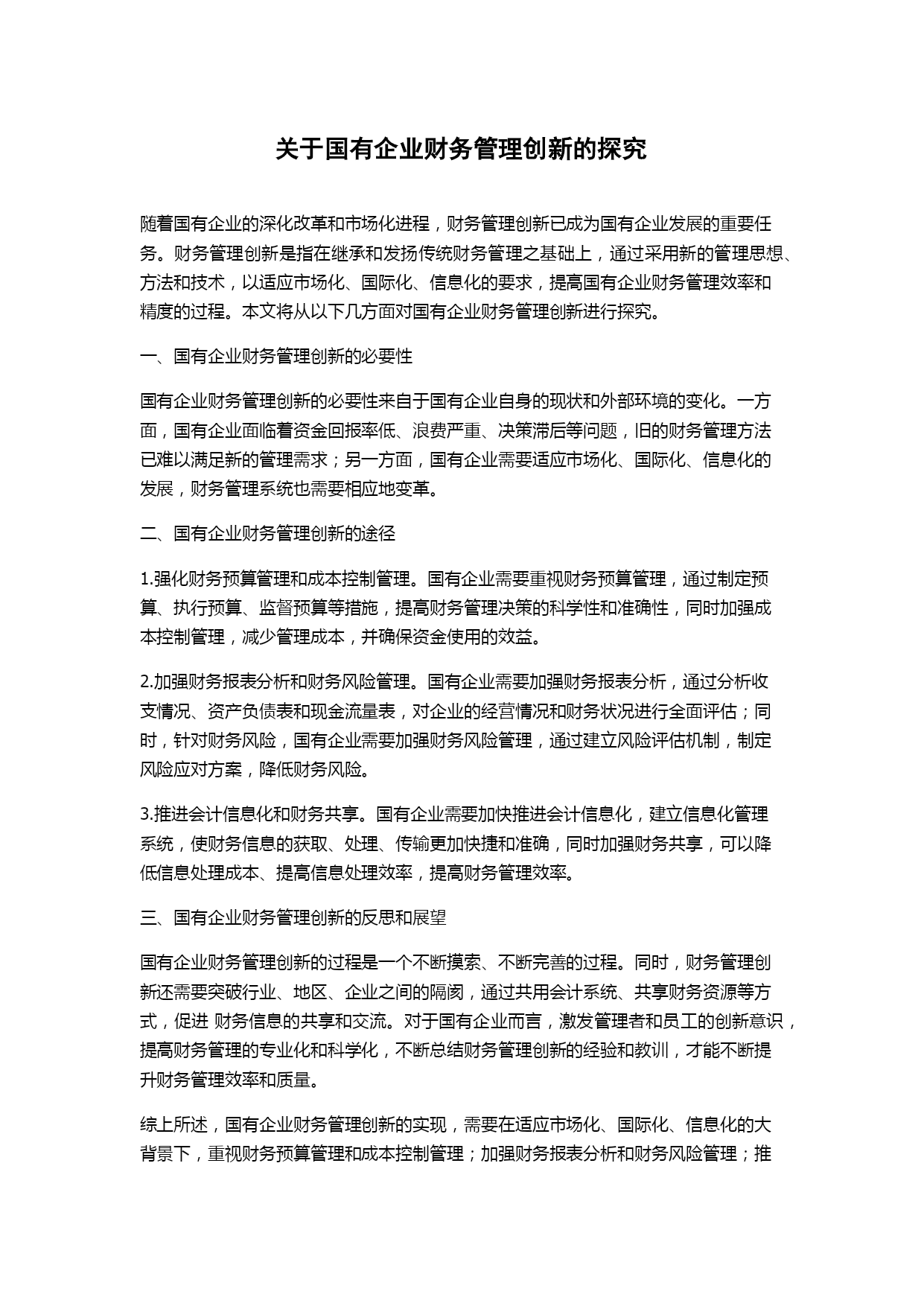 关于国有企业财务管理创新的探究

随着国有企业的深化改革和市场化进程，财务管理创新已成为国有企业发展的重要任务。财务管理创新是指在继承和发扬传统财务管理之基础上，通过采用新的管理思想、方法和技术，以适应市场化、国际化、信息化的要求，提高国有企业财务管理效率和精度的过程。本文将从以下几方面对国有企业财务管理创新进行探究。

一、国有企业财务管理创新的必要性

国有企业财务管理创新的必要性来自于国有企业自身的现状和外部环境的变化。一方面，国有企业面临着资金回报率低、浪费严重、决策滞后等问题，旧的财务管理方法已难以满足新的管理需求；另一方面，国有企业需要适应市场化、国际化、信息化的发展，财务管理系统也需要相应地变革。

二、国有企业财务管理创新的途径

1.强化财务预算管理和成本控制管理。国有企业需要重视财务预算管理，通过制定预算、执行预算、监督预算等措施，提高财务管理决策的科学性和准确性，同时加强成本控制管理，减少管理成本，并确保资金使用的效益。

2.加强财务报表分析和财务风险管理。国有企业需要加强财务报表分析，通过分析收支情况、资产负债表和现金流量表，对企业的经营情况和财务状况进行全面评估；同时，针对财务风险，国有企业需要加强财务风险管理，通过建立风险评估机制，制定风险应对方案，降低财务风险。

3.推进会计信息化和财务共享。国有企业需要加快推进会计信息化，建立信息化管理系统，使财务信息的获取、处理、传输更加快捷和准确，同时加强财务共享，可以降低信息处理成本、提高信息处理效率，提高财务管理效率。

三、国有企业财务管理创新的反思和展望

国有企业财务管理创新的过程是一个不断摸索、不断完善的过程。同时，财务管理创新还需要突破行业、地区、企业之间的隔阂，通过共用会计系统、共享财务资源等方式，促进 财务信息的共享和交流。对于国有企业而言，激发管理者和员工的创新意识，提高财务管理的专业化和科学化，不断总结财务管理创新的经验和教训，才能不断提升财务管理效率和质量。

综上所述，国有企业财务管理创新的实现，需要在适应市场化、国际化、信息化的大背景下，重视财务预算管理和成本控制管理；加强财务报表分析和财务风险管理；推